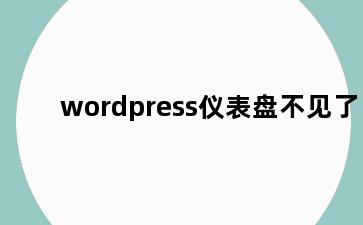 wordpress仪表盘不见了